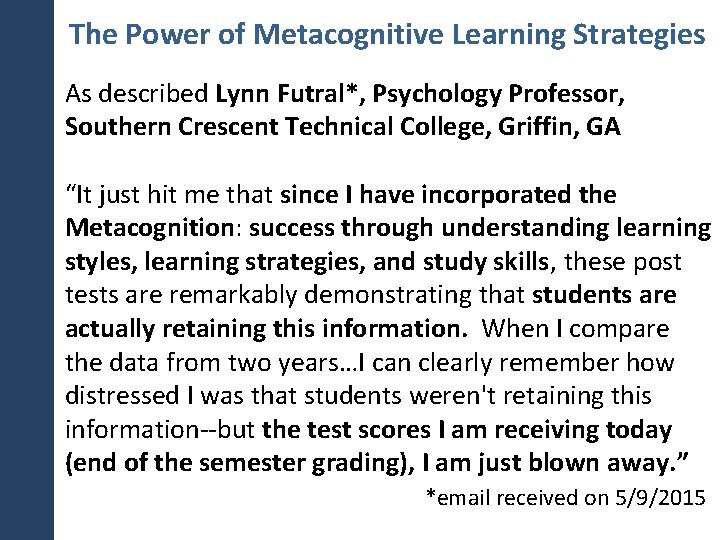 The Power of Metacognitive Learning Strategies

As described Lynn Futral*, Psychology Professor, Southern Crescent Technical College, Griffin, GA

“It just hit me that since I have incorporated the Metacognition: success through understanding learning styles, learning strategies, and study skills, these post tests are remarkably demonstrating that students are actually retaining this information. When I compare the data from two years…I can clearly remember how distressed I was that students weren't retaining this information--but the test scores I am receiving today (end of the semester grading), I am just blown away.”

*email received on 5/9/2015